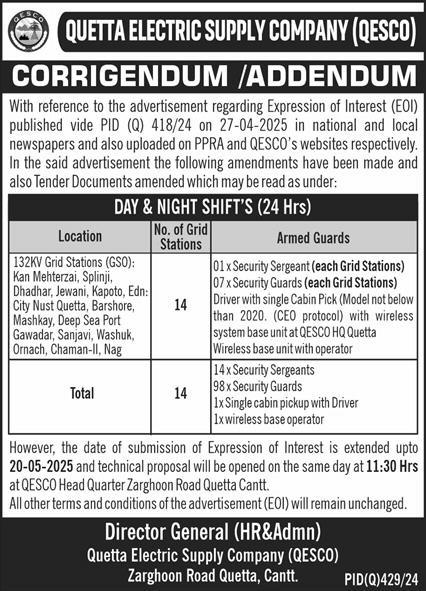 QESCO

QUETTA ELECTRIC SUPPLY COMPANY (QESCO)

CORRIGENDUM /ADDENDUM

With reference to the advertisement regarding Expression of Interest (EOI) published vide PID (Q) 418/24 on 27-04-2025 in national and local newspapers and also uploaded on PPRA and QESCO's websites respectively. In the said advertisement the following amendments have been made and also Tender Documents amended which may be read as under:

DAY & NIGHT SHIFT'S (24 Hrs)

| Location | No. of Grid Stations | Armed Guards |
|---|---|---|
| 132KV Grid Stations (GSO): Kan Mehterzai, Splinji, Dhadhar, Jewani, Kapoto, Edn: City Nust Quetta, Barshore, Mashkay, Deep Sea Port Gawadar, Sanjavi, Washuk, Ornach, Chaman-II, Nag | 14 | 01 x Security Sergeant (each Grid Stations) 07 x Security Guards (each Grid Stations) Driver with single Cabin Pick (Model not below than 2020. (CEO protocol) with wireless system base unit at QESCO HQ Quetta Wireless base unit with operator |
| Total | 14 | 14 x Security Sergeants 98 x Security Guards 1x Single cabin pickup with Driver 1x wireless base operator |

However, the date of submission of Expression of Interest is extended upto 20-05-2025 and technical proposal will be opened on the same day at 11:30 Hrs at QESCO Head Quarter Zarghoon Road Quetta Cantt.
All other terms and conditions of the advertisement (EOI) will remain unchanged.

Director General (HR&Admn)
Quetta Electric Supply Company (QESCO)
Zarghoon Road Quetta, Cantt.

PID(Q)429/24